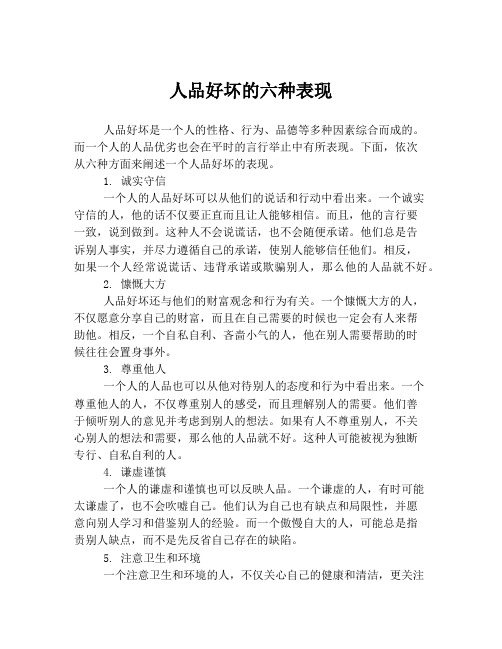 人品好坏的六种表现

人品好坏是一个人的性格、行为、品德等多种因素综合而成的。而一个人的人品优劣也会在平时的言行举止中有所表现。下面，依次从六种方面来阐述一个人品好坏的表现。

1. 诚实守信

一个人的人品好坏可以从他们的说话和行动中看出来。一个诚实守信的人，他的话不仅要正直而且让人能够相信。而且，他的言行要一致，说到做到。这种人不会说谎话，也不会随便承诺。他们总是告诉别人事实，并尽力遵循自己的承诺，使别人能够信任他们。相反，如果一个人经常说谎话、违背承诺或欺骗别人，那么他的人品就不好。

2. 慷慨大方

人品好坏还与他们的财富观念和行为有关。一个慷慨大方的人，不仅愿意分享自己的财富，而且在自己需要的时候也一定会有人来帮助他。相反，一个自私自利、吝啬小气的人，他在别人需要帮助的时候往往会置身事外。

3. 尊重他人

一个人的人品也可以从他对待别人的态度和行为中看出来。一个尊重他人的人，不仅尊重别人的感受，而且理解别人的需要。他们善于倾听别人的意见并考虑到别人的想法。如果有人不尊重别人，不关心别人的想法和需要，那么他的人品就不好。这种人可能被视为独断专行、自私自利的人。

4. 谦虚谨慎

一个人的谦虚和谨慎也可以反映人品。一个谦虚的人，有时可能太谦虚了，也不会吹嘘自己。他们认为自己也有缺点和局限性，并愿意向别人学习和借鉴别人的经验。而一个傲慢自大的人，可能总是指责别人缺点，而不是先反省自己存在的缺陷。

5. 注意卫生和环境

一个注意卫生和环境的人，不仅关心自己的健康和清洁，更关注